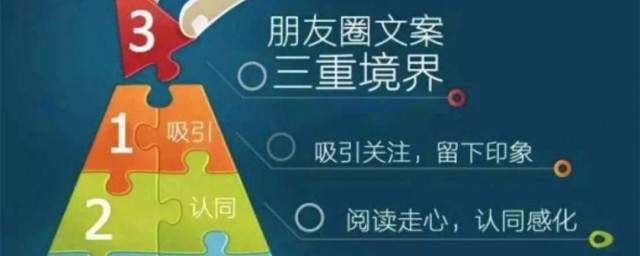 3

朋友圈文案
三重境界

1 吸引

吸引关注，留下印象

2 认同

阅读走心，认同感化